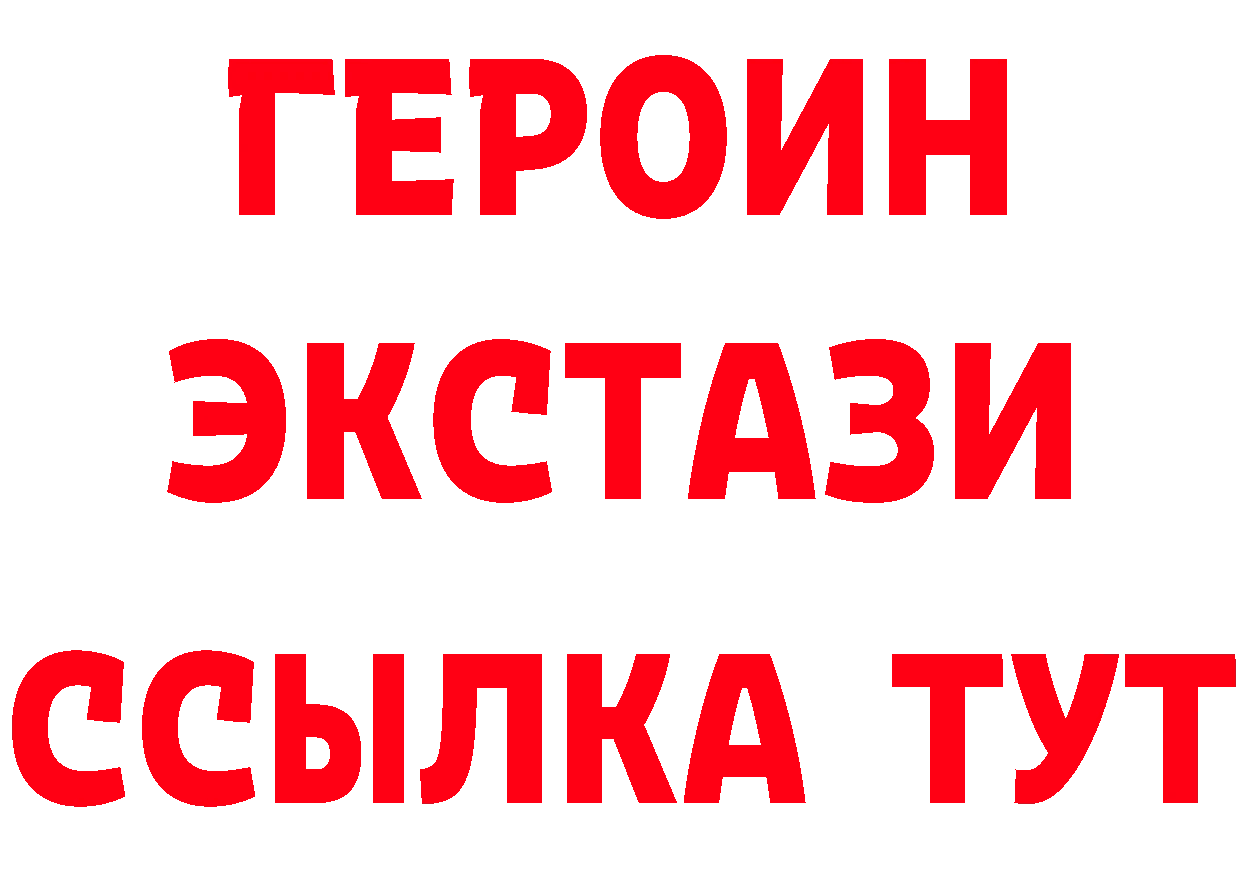 ГЕРОИН
ЭКСТАЗИ
ССЫЛКА ТУТ